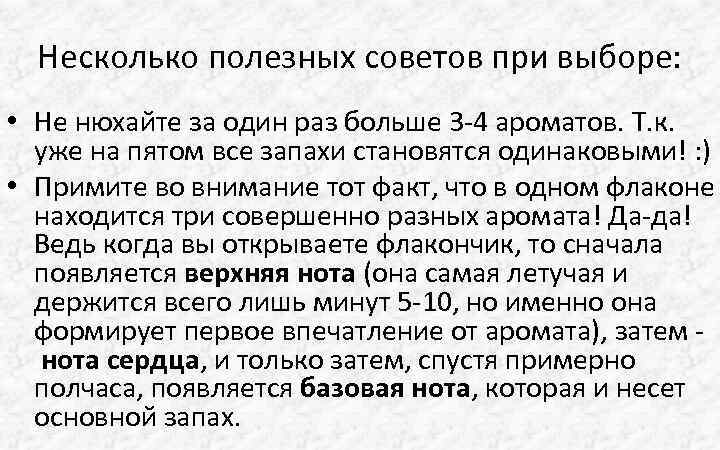 Несколько полезных советов при выборе:

• Не нюхайте за один раз больше 3-4 ароматов. Т.к. уже на пятом все запахи становятся одинаковыми! :)
• Примите во внимание тот факт, что в одном флаконе находится три совершенно разных аромата! Да-да! Ведь когда вы открываете флакончик, то сначала появляется верхняя нота (она самая летучая и держится всего лишь минут 5-10, но именно она формирует первое впечатление от аромата), затем - нота сердца, и только затем, спустя примерно полчаса, появляется базовая нота, которая и несет основной запах.